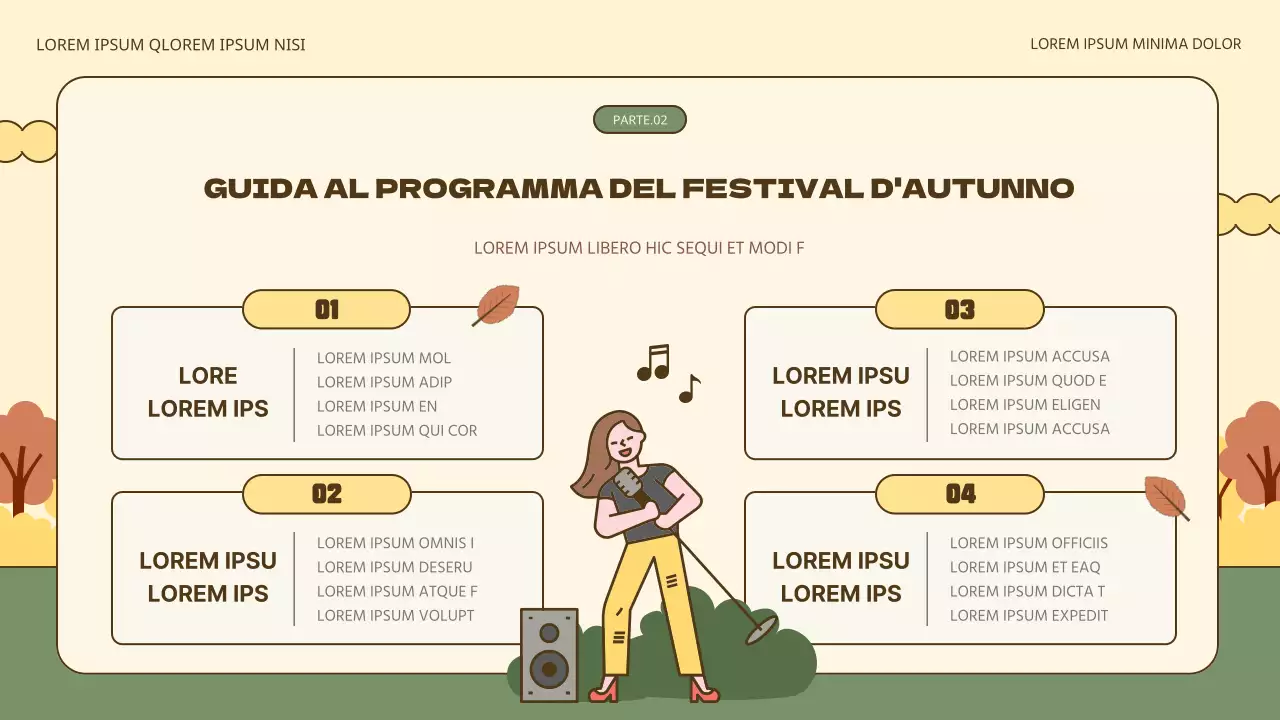 LOREM IPSUM QLOREM IPSUM NISI

LOREM IPSUM MINIMA DOLOR

PARTE.02

GUIDA AL PROGRAMMA DEL FESTIVAL D'AUTUNNO

LOREM IPSUM LIBERO HIC SEQUI ET MODI F

01

LORE
LOREM IPS

LOREM IPSUM MOL
LOREM IPSUM ADIP
LOREM IPSUM EN
LOREM IPSUM QUI COR

02

LOREM IPSU
LOREM IPS

LOREM IPSUM OMNIS I
LOREM IPSUM DESERU
LOREM IPSUM ATQUE F
LOREM IPSUM VOLUPT

03

LOREM IPSU
LOREM IPS

LOREM IPSUM ACCUSA
LOREM IPSUM QUOD E
LOREM IPSUM ELIGEN
LOREM IPSUM ACCUSA

04

LOREM IPSU
LOREM IPS

LOREM IPSUM OFFICIIS
LOREM IPSUM ET EAQ
LOREM IPSUM DICTA T
LOREM IPSUM EXPEDIT